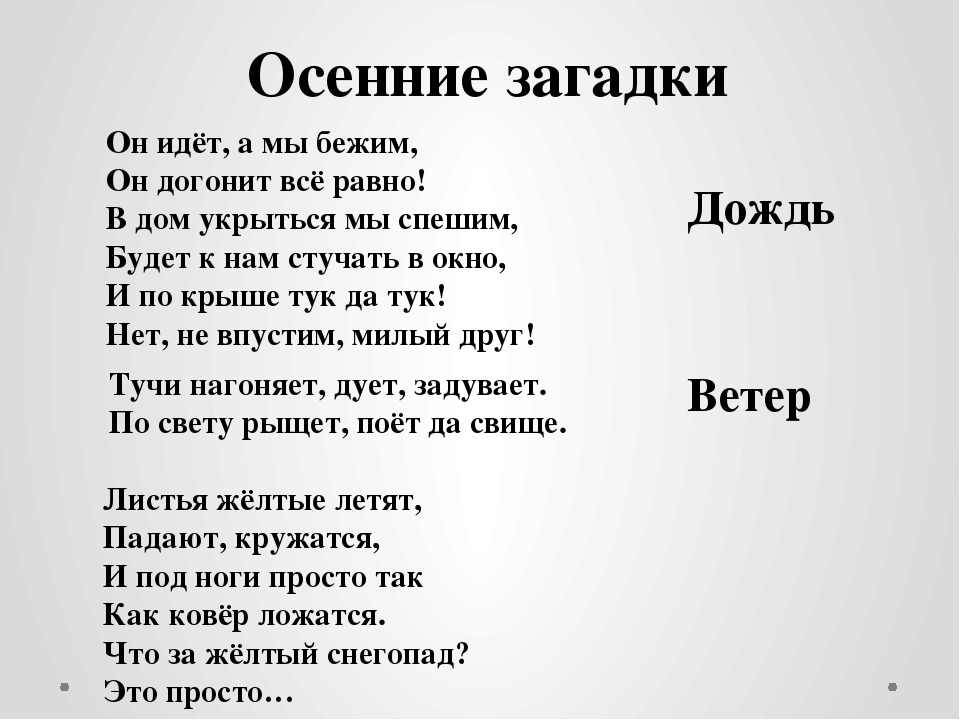 Осенние загадки

Он идёт, а мы бежим,
Он догонит всё равно!
В дом укрыться мы спешим,
Будет к нам стучать в окно,
И по крыше тук да тук!
Нет, не впустим, милый друг!

Дождь

Тучи нагоняет, дует, задувает.
По свету рыщет, поёт да свище.

Ветер

Листья жёлтые летят,
Падают, кружатся,
И под ноги просто так
Как ковёр ложатся.
Что за жёлтый снегопад?
Это просто…